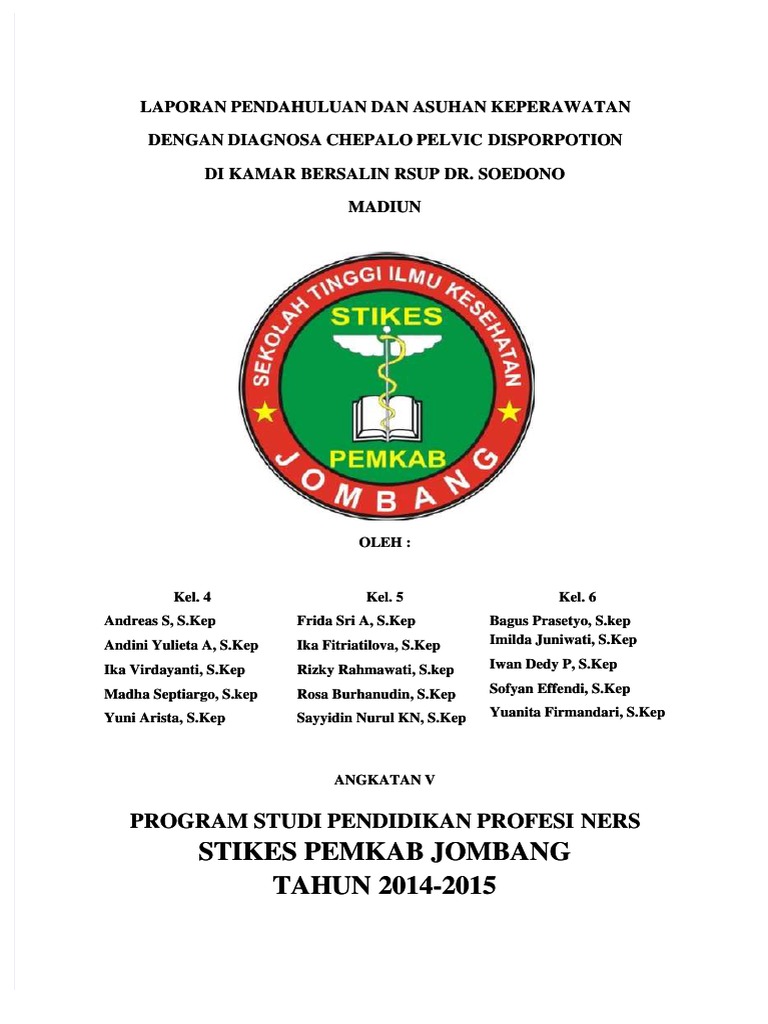 LAPORAN PENDAHULUAN DAN ASUHAN KEPERAWATAN
DENGAN DIAGNOSA CHEPALO PELVIC DISPORPOTION
DI KAMAR BERSALIN RSUP DR. SOEDONO
MADIUN

SEKOLAH TINGGI ILMU KESEHATAN
STIKES
PEMKAB
JOMBANG

OLEH :

Kel. 4
Andreas S, S.Kep
Andini Yulieta A, S.Kep
Ika Virdayanti, S.Kep
Madha Septiargo, S.kep
Yuni Arista, S.Kep

Kel. 5
Frida Sri A, S.Kep
Ika Fitriatilova, S.Kep
Rizky Rahmawati, S.kep
Rosa Burhanudin, S.Kep
Sayyidin Nurul KN, S.Kep

Kel. 6
Bagus Prasetyo, S.kep
Imilda Juniwati, S.Kep
Iwan Dedy P, S.Kep
Sofyan Effendi, S.Kep
Yuanita Firmandari, S.Kep

ANGKATAN V

PROGRAM STUDI PENDIDIKAN PROFESI NERS
STIKES PEMKAB JOMBANG
TAHUN 2014-2015